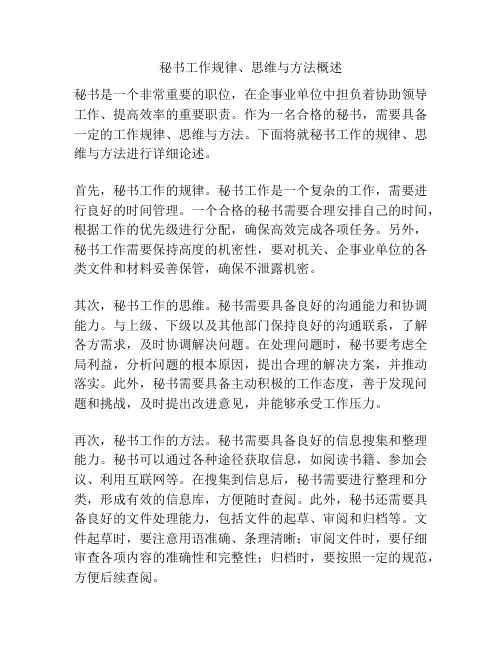 秘书工作规律、思维与方法概述

秘书是一个非常重要的职位，在企事业单位中担负着协助领导工作、提高效率的重要职责。作为一名合格的秘书，需要具备一定的工作规律、思维与方法。下面将就秘书工作的规律、思维与方法进行详细论述。

首先，秘书工作的规律。秘书工作是一个复杂的工作，需要进行良好的时间管理。一个合格的秘书需要合理安排自己的时间，根据工作的优先级进行分配，确保高效完成各项任务。另外，秘书工作需要保持高度的机密性，要对机关、企事业单位的各类文件和材料妥善保管，确保不泄露机密。

其次，秘书工作的思维。秘书需要具备良好的沟通能力和协调能力。与上级、下级以及其他部门保持良好的沟通联系，了解各方需求，及时协调解决问题。在处理问题时，秘书要考虑全局利益，分析问题的根本原因，提出合理的解决方案，并推动落实。此外，秘书需要具备主动积极的工作态度，善于发现问题和挑战，及时提出改进意见，并能够承受工作压力。

再次，秘书工作的方法。秘书需要具备良好的信息搜集和整理能力。秘书可以通过各种途径获取信息，如阅读书籍、参加会议、利用互联网等。在搜集到信息后，秘书需要进行整理和分类，形成有效的信息库，方便随时查阅。此外，秘书还需要具备良好的文件处理能力，包括文件的起草、审阅和归档等。文件起草时，要注意用语准确、条理清晰；审阅文件时，要仔细审查各项内容的准确性和完整性；归档时，要按照一定的规范，方便后续查阅。